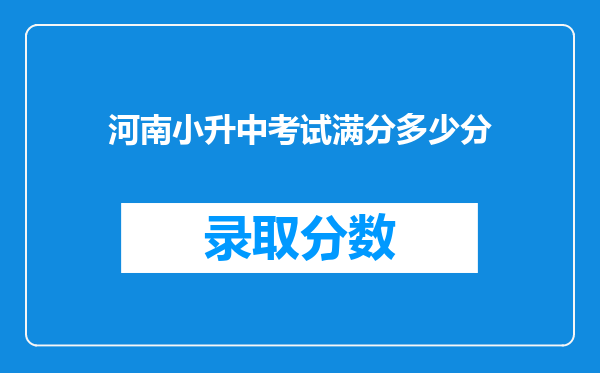 河南小升中考试满分多少分

录取分数